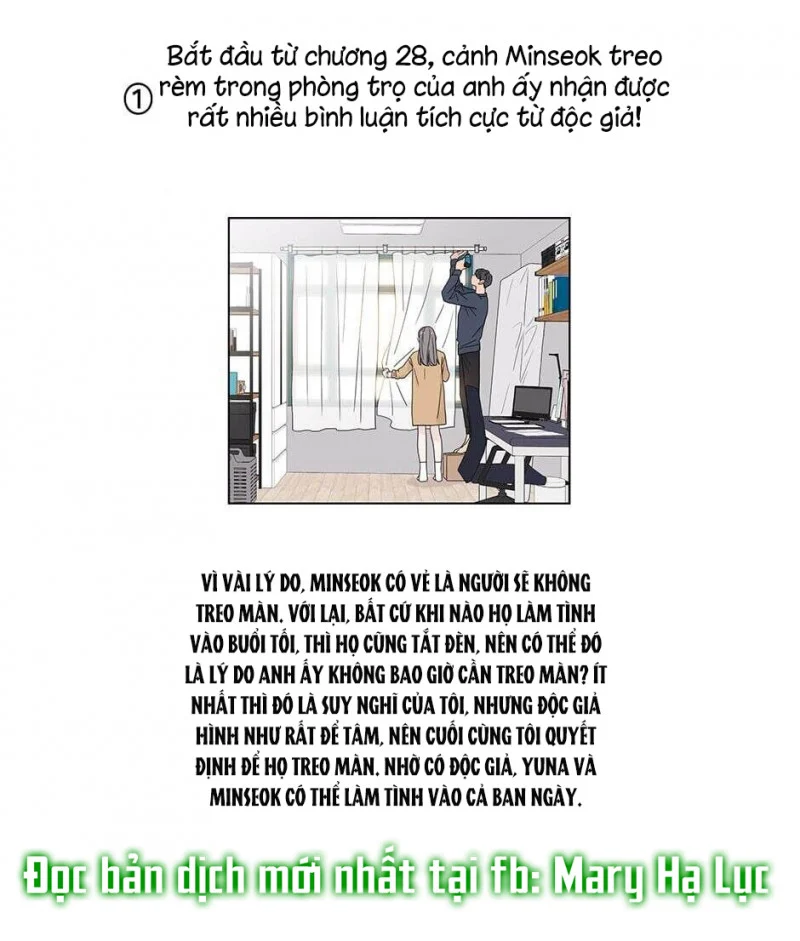 ① Bắt đầu từ chương 28, cảnh Minseok treo rèm trong phòng trọ của anh ấy nhận được rất nhiều bình luận tích cực từ độc giả!

VÌ VÀI LÝ DO, MINSEOK CÓ VẺ LÀ NGƯỜI SẼ KHÔNG TREO MÀN. VỚI LẠI, BẤT CỨ KHI NÀO HỌ LÀM TÌNH VÀO BUỔI TỐI, THÌ HỌ CŨNG TẮT ĐÈN, NÊN CÓ THỂ ĐÓ LÀ LÝ DO ANH ẤY KHÔNG BAO GIỜ CẦN TREO MÀN? ÍT NHẤT THÌ ĐÓ LÀ SUY NGHĨ CỦA TÔI, NHƯNG ĐỘC GIẢ HÌNH NHƯ RẤT ĐỂ TÂM, NÊN CUỐI CÙNG TÔI QUYẾT ĐỊNH ĐỂ HỌ TREO MÀN. NHỜ CÓ ĐỘC GIẢ, YUNA VÀ MINSEOK CÓ THỂ LÀM TÌNH VÀO CẢ BAN NGÀY.

Đọc bản dịch mới nhất tại fb: Mary Hạ Lục